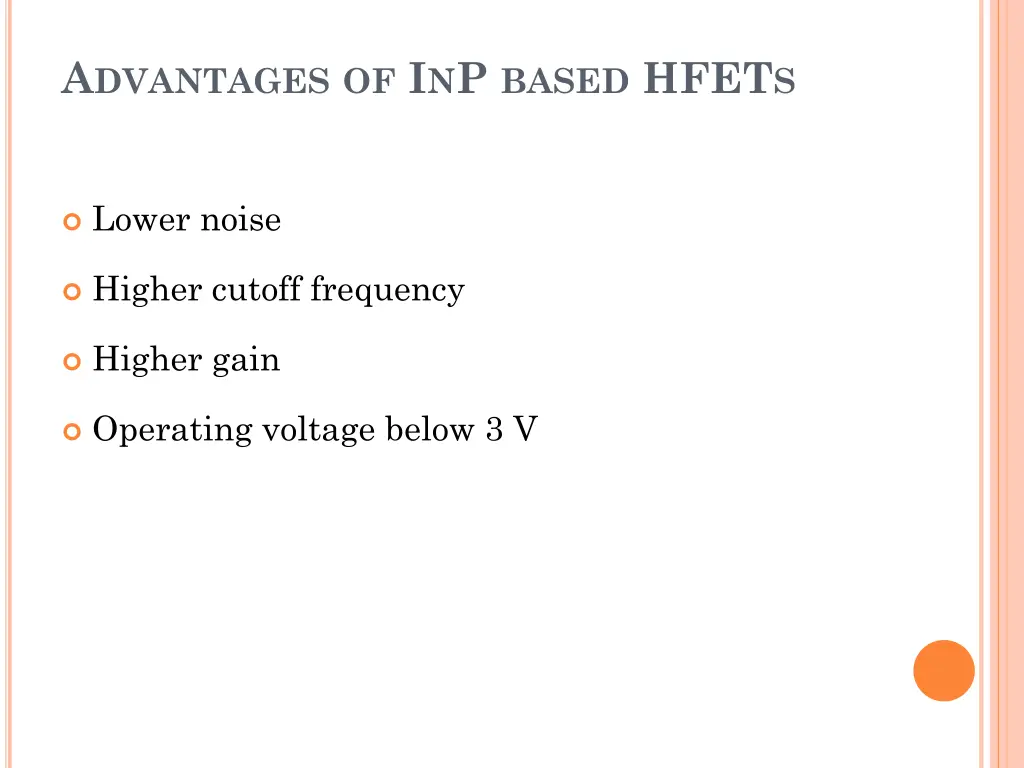 ADVANTAGES OF INP BASED HFETS

Lower noise

Higher cutoff frequency

Higher gain

Operating voltage below 3 V